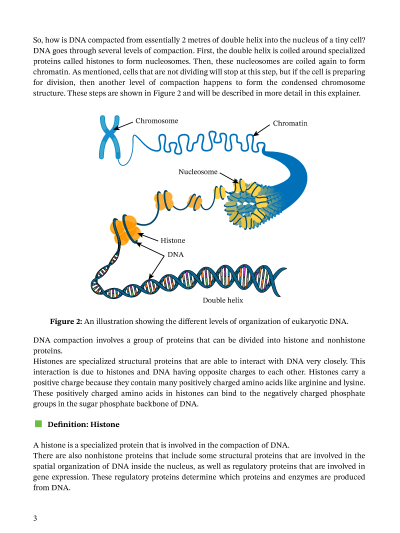 So, how is DNA compacted from essentially 2 metres of double helix into the nucleus of a tiny cell? DNA goes through several levels of compaction. First, the double helix is coiled around specialized proteins called histones to form nucleosomes. Then, these nucleosomes are coiled again to form chromatin. As mentioned, cells that are not dividing will stop at this step, but if the cell is preparing for division, then another level of compaction happens to form the condensed chromosome structure. These steps are shown in Figure 2 and will be described in more detail in this explainer.

Chromosome

Chromatin

Nucleosome

Histone

DNA

Double helix

**Figure 2:** An illustration showing the different levels of organization of eukaryotic DNA.

DNA compaction involves a group of proteins that can be divided into histone and nonhistone proteins.
Histones are specialized structural proteins that are able to interact with DNA very closely. This interaction is due to histones and DNA having opposite charges to each other. Histones carry a positive charge because they contain many positively charged amino acids like arginine and lysine. These positively charged amino acids in histones can bind to the negatively charged phosphate groups in the sugar phosphate backbone of DNA.

**Definition: Histone**

A histone is a specialized protein that is involved in the compaction of DNA.
There are also nonhistone proteins that include some structural proteins that are involved in the spatial organization of DNA inside the nucleus, as well as regulatory proteins that are involved in gene expression. These regulatory proteins determine which proteins and enzymes are produced from DNA.

3